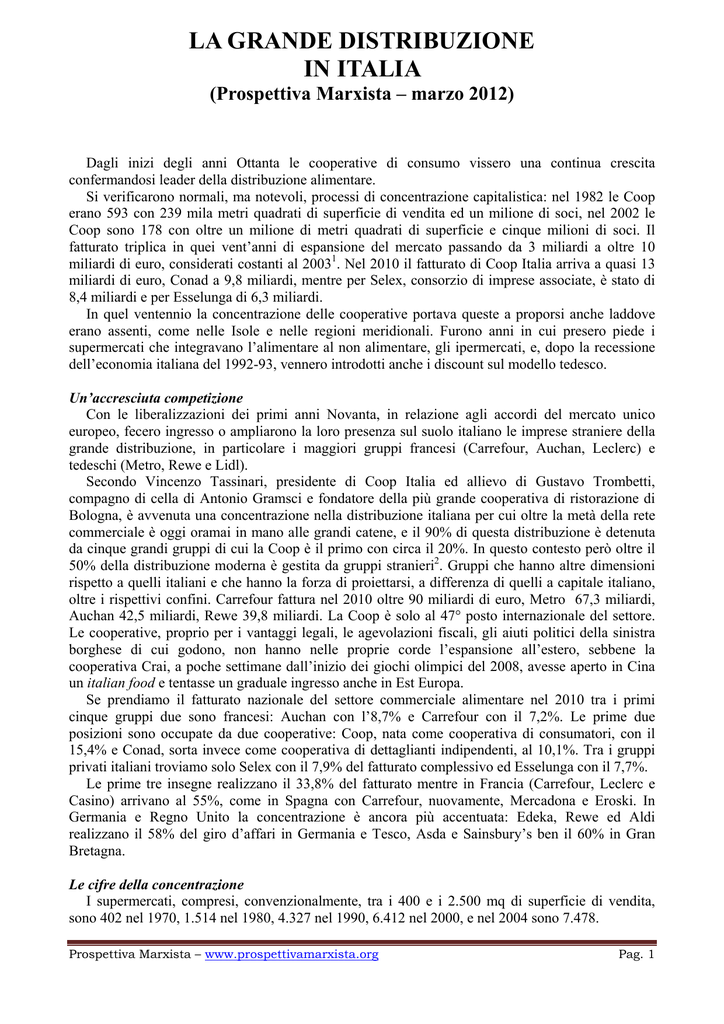 LA GRANDE DISTRIBUZIONE
IN ITALIA
(Prospettiva Marxista – marzo 2012)

Dagli inizi degli anni Ottanta le cooperative di consumo vissero una continua crescita confermandosi leader della distribuzione alimentare.

Si verificarono normali, ma notevoli, processi di concentrazione capitalistica: nel 1982 le Coop erano 593 con 239 mila metri quadrati di superficie di vendita ed un milione di soci, nel 2002 le Coop sono 178 con oltre un milione di metri quadrati di superficie e cinque milioni di soci. Il fatturato triplica in quei vent'anni di espansione del mercato passando da 3 miliardi a oltre 10 miliardi di euro, considerati costanti al 2003$^1$. Nel 2010 il fatturato di Coop Italia arriva a quasi 13 miliardi di euro, Conad a 9,8 miliardi, mentre per Selex, consorzio di imprese associate, è stato di 8,4 miliardi e per Esselunga di 6,3 miliardi.

In quel ventennio la concentrazione delle cooperative portava queste a proporsi anche laddove erano assenti, come nelle Isole e nelle regioni meridionali. Furono anni in cui presero piede i supermercati che integravano l'alimentare al non alimentare, gli ipermercati, e, dopo la recessione dell'economia italiana del 1992-93, vennero introdotti anche i discount sul modello tedesco.

Un'accresciuta competizione

Con le liberalizzazioni dei primi anni Novanta, in relazione agli accordi del mercato unico europeo, fecero ingresso o ampliarono la loro presenza sul suolo italiano le imprese straniere della grande distribuzione, in particolare i maggiori gruppi francesi (Carrefour, Auchan, Leclerc) e tedeschi (Metro, Rewe e Lidl).

Secondo Vincenzo Tassinari, presidente di Coop Italia ed allievo di Gustavo Trombetti, compagno di cella di Antonio Gramsci e fondatore della più grande cooperativa di ristorazione di Bologna, è avvenuta una concentrazione nella distribuzione italiana per cui oltre la metà della rete commerciale è oggi oramai in mano alle grandi catene, e il 90% di questa distribuzione è detenuta da cinque grandi gruppi di cui la Coop è il primo con circa il 20%. In questo contesto però oltre il 50% della distribuzione moderna è gestita da gruppi stranieri$^2$. Gruppi che hanno altre dimensioni rispetto a quelli italiani e che hanno la forza di proiettarsi, a differenza di quelli a capitale italiano, oltre i rispettivi confini. Carrefour fattura nel 2010 oltre 90 miliardi di euro, Metro 67,3 miliardi, Auchan 42,5 miliardi, Rewe 39,8 miliardi. La Coop è solo al 47° posto internazionale del settore. Le cooperative, proprio per i vantaggi legali, le agevolazioni fiscali, gli aiuti politici della sinistra borghese di cui godono, non hanno nelle proprie corde l'espansione all'estero, sebbene la cooperativa Crai, a poche settimane dall'inizio dei giochi olimpici del 2008, avesse aperto in Cina un italian food e tentasse un graduale ingresso anche in Est Europa.

Se prendiamo il fatturato nazionale del settore commerciale alimentare nel 2010 tra i primi cinque gruppi due sono francesi: Auchan con l'8,7% e Carrefour con il 7,2%. Le prime due posizioni sono occupate da due cooperative: Coop, nata come cooperativa di consumatori, con il 15,4% e Conad, sorta invece come cooperativa di dettaglianti indipendenti, al 10,1%. Tra i gruppi privati italiani troviamo solo Selex con il 7,9% del fatturato complessivo ed Esselunga con il 7,7%.

Le prime tre insegne realizzano il 33,8% del fatturato mentre in Francia (Carrefour, Leclerc e Casino) arrivano al 55%, come in Spagna con Carrefour, nuovamente, Mercadona e Eroski. In Germania e Regno Unito la concentrazione è ancora più accentuata: Edeka, Rewe ed Aldi realizzano il 58% del giro d'affari in Germania e Tesco, Asda e Sainsbury's ben il 60% in Gran Bretagna.

Le cifre della concentrazione

I supermercati, compresi, convenzionalmente, tra i 400 e i 2.500 mq di superficie di vendita, sono 402 nel 1970, 1.514 nel 1980, 4.327 nel 1990, 6.412 nel 2000, e nel 2004 sono 7.478.

Prospettiva Marxista – www.prospettivamarxista.org Pag. 1